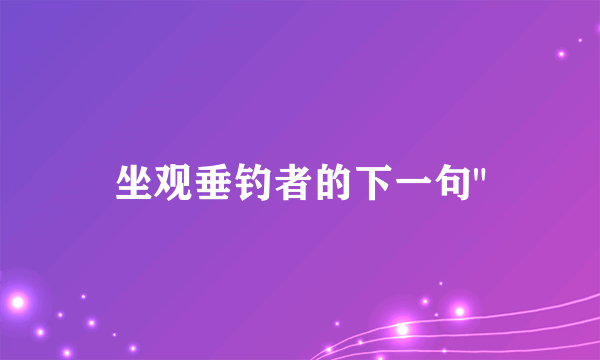 坐观垂钓者的下一句"